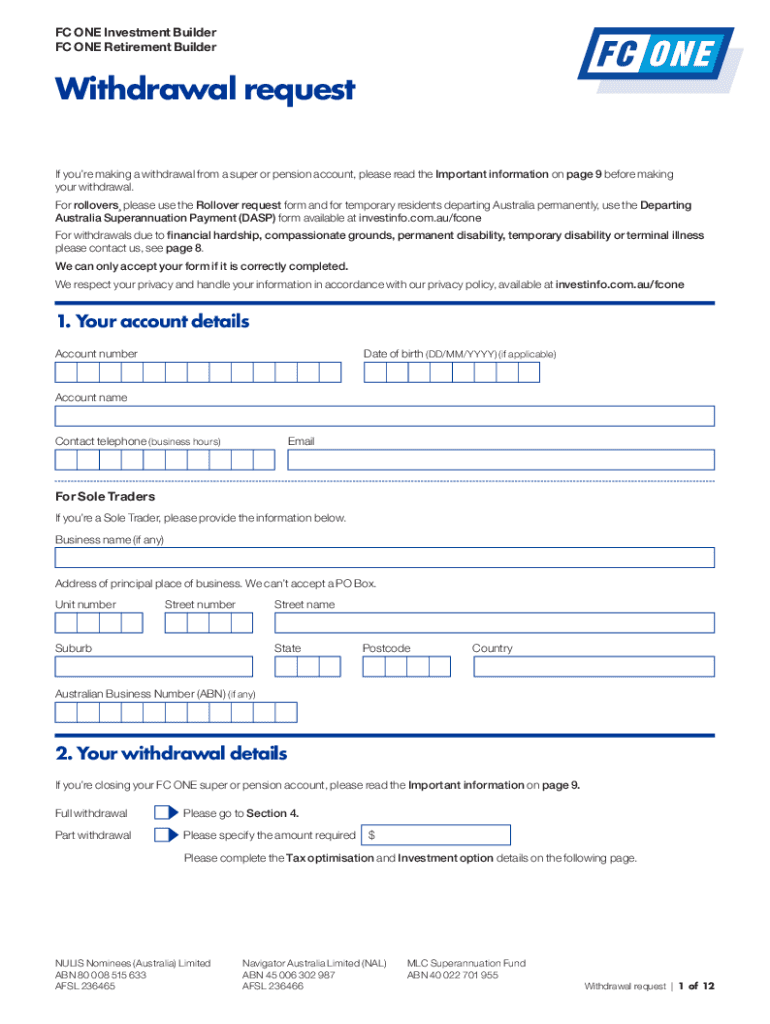 FC ONE Investment Builder
FC ONE Retirement Builder

FC ONE

Withdrawal request

If you're making a withdrawal from a super or pension account, please read the Important information on page 9 before making your withdrawal.

For rollovers, please use the Rollover request form and for temporary residents departing Australia permanently, use the Departing Australia Superannuation Payment (DASP) form available at investinfo.com.au/fcone

For withdrawals due to financial hardship, compassionate grounds, permanent disability, temporary disability or terminal illness please contact us, see page 8.

We can only accept your form if it is correctly completed.

We respect your privacy and handle your information in accordance with our privacy policy, available at investinfo.com.au/fcone

1. Your account details

Account number

Date of birth (DD/MM/YYYY) (if applicable)

Account name

Contact telephone (business hours)

Email

For Sole Traders

If you're a Sole Trader, please provide the information below.

Business name (if any)

Address of principal place of business. We can't accept a PO Box.

Unit number

Street number

Street name

Suburb

State

Postcode

Country

Australian Business Number (ABN) (if any)

2. Your withdrawal details

If you're closing your FC ONE super or pension account, please read the Important information on page 9.

Full withdrawal

Please go to Section 4.

Part withdrawal

Please specify the amount required $

Please complete the Tax optimisation and Investment option details on the following page.

NULIS Nominees (Australia) Limited
ABN 80 008 515 633
AFSL 236465

Navigator Australia Limited (NAL)
ABN 45 006 302 987
AFSL 236466

MLC Superannuation Fund
ABN 40 022 701 955

Withdrawal request | 1 of 12